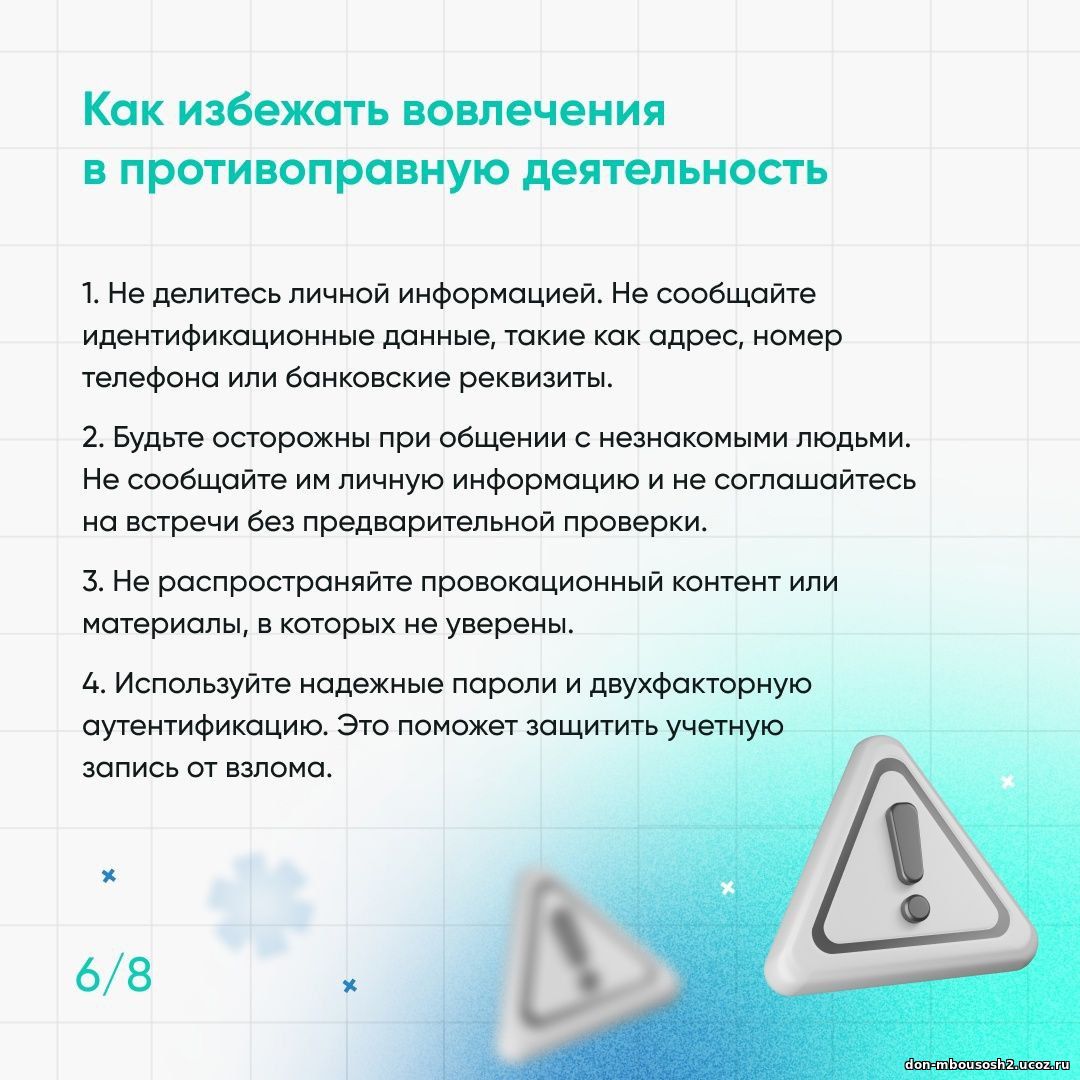 Как избежать вовлечения
в противоправную деятельность

1. Не делитесь личной информацией. Не сообщайте идентификационные данные, такие как адрес, номер телефона или банковские реквизиты.

2. Будьте осторожны при общении с незнакомыми людьми. Не сообщайте им личную информацию и не соглашайтесь на встречи без предварительной проверки.

3. Не распространяйте провокационный контент или материалы, в которых не уверены.

4. Используйте надежные пароли и двухфакторную аутентификацию. Это поможет защитить учетную запись от взлома.

6/8

don-mbousosh2.ucoz.ru